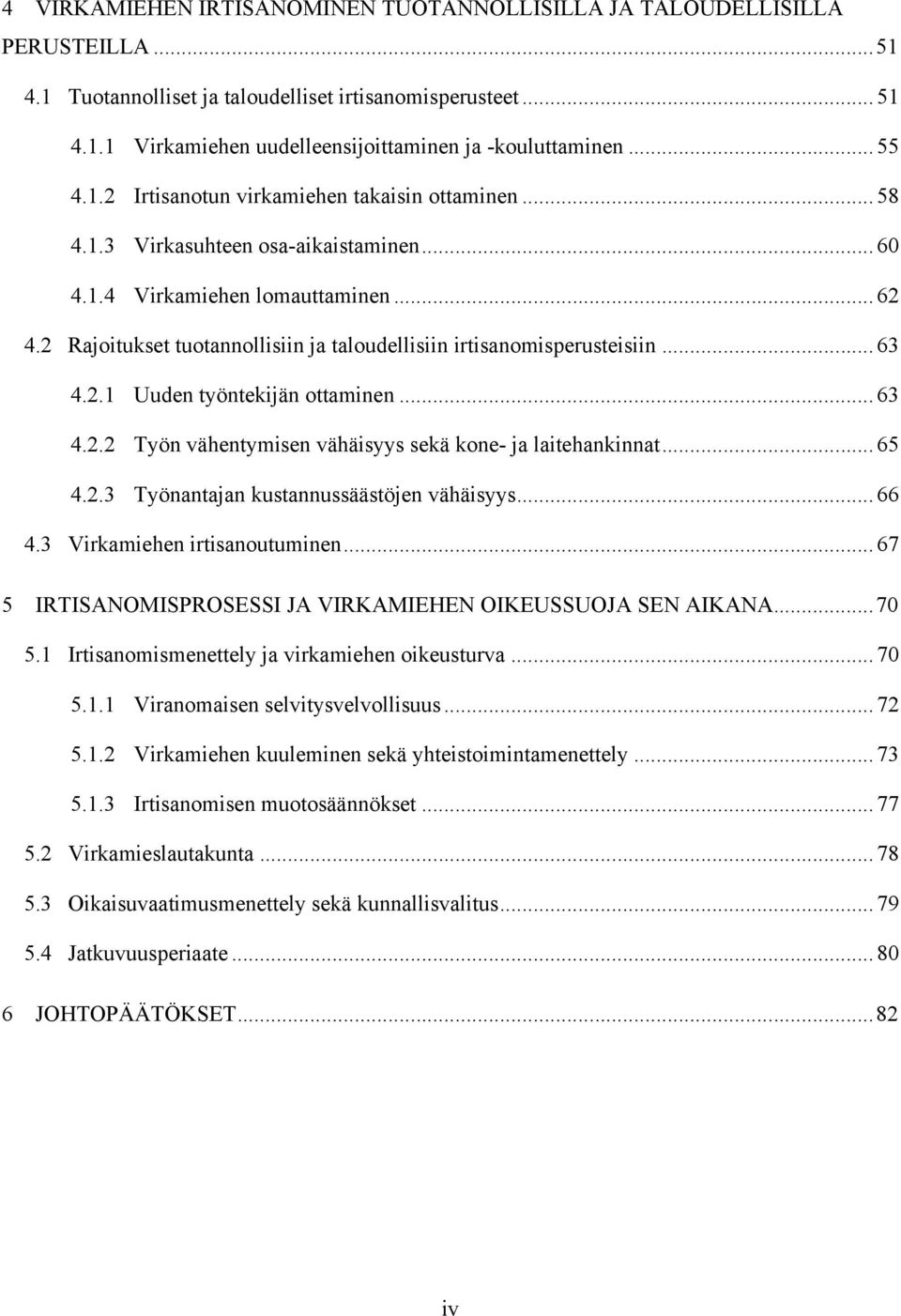 4 VIRKAMIEHEN IRTISANOMINEN TUOTANNOLLISILLA JA TALOUDELLISILLA PERUSTEILLA ... 51

4.1 Tuotannolliset ja taloudelliset irtisanomisperusteet ... 51

4.1.1 Virkamiehen uudelleensijoittaminen ja -kouluttaminen ... 55

4.1.2 Irtisanotun virkamiehen takaisin ottaminen ... 58

4.1.3 Virkasuhteen osa-aikaistaminen ... 60

4.1.4 Virkamiehen lomauttaminen ... 62

4.2 Rajoitukset tuotannollisiin ja taloudellisiin irtisanomisperusteisiin ... 63

4.2.1 Uuden työntekijän ottaminen ... 63

4.2.2 Työn vähentymisen vähäisyys sekä kone- ja laitehankinnat ... 65

4.2.3 Työnantajan kustannussäästöjen vähäisyys ... 66

4.3 Virkamiehen irtisanoutuminen ... 67

5 IRTISANOMISPROSESSI JA VIRKAMIEHEN OIKEUSSUOJA SEN AIKANA ... 70

5.1 Irtisanomismenettely ja virkamiehen oikeusturva ... 70

5.1.1 Viranomaisen selvitysvelvollisuus ... 72

5.1.2 Virkamiehen kuuleminen sekä yhteistoimintamenettely ... 73

5.1.3 Irtisanomisen muotosäännökset ... 77

5.2 Virkamieslautakunta ... 78

5.3 Oikaisuvaatimusmenettely sekä kunnallisvalitus ... 79

5.4 Jatkuvuusperiaate ... 80

6 JOHTOPÄÄTÖKSET ... 82

iv